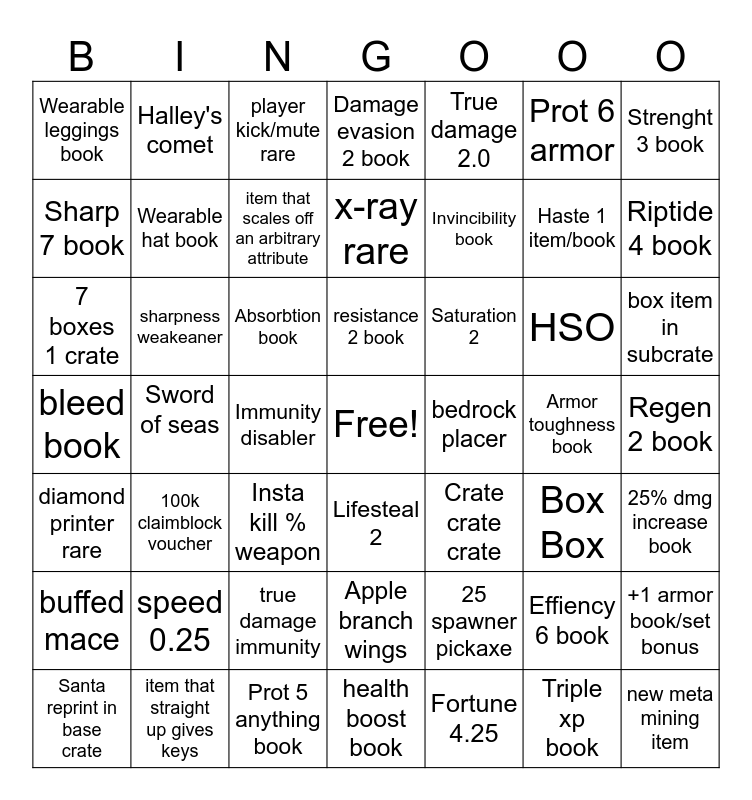 | B | I | N | G | O | O | O |
|---|---|---|---|---|---|---|
| Wearable leggings book | Halley's comet | player kick/mute rare | Damage evasion 2 book | True damage 2.0 | Prot 6 armor | Strenght 3 book |
| Sharp 7 book | Wearable hat book | item that scales off an arbitrary attribute | x-ray rare | Invincibility book | Haste 1 item/book | Riptide 4 book |
| 7 boxes 1 crate | sharpness weakeaner | Absorbtion book | resistance 2 book | Saturation 2 | HSO | box item in subcrate |
| bleed book | Sword of seas | Immunity disabler | Free! | bedrock placer | Armor toughness book | Regen 2 book |
| diamond printer rare | 100k claimblock voucher | Insta kill % weapon | Lifesteal 2 | Crate crate crate | Box Box | 25% dmg increase book |
| buffed mace | speed 0.25 | true damage immunity | Apple branch wings | 25 spawner pickaxe | Effiency 6 book | +1 armor book/set bonus |
| Santa reprint in base crate | item that straight up gives keys | Prot 5 anything book | health boost book | Fortune 4.25 | Triple xp book | new meta mining item |